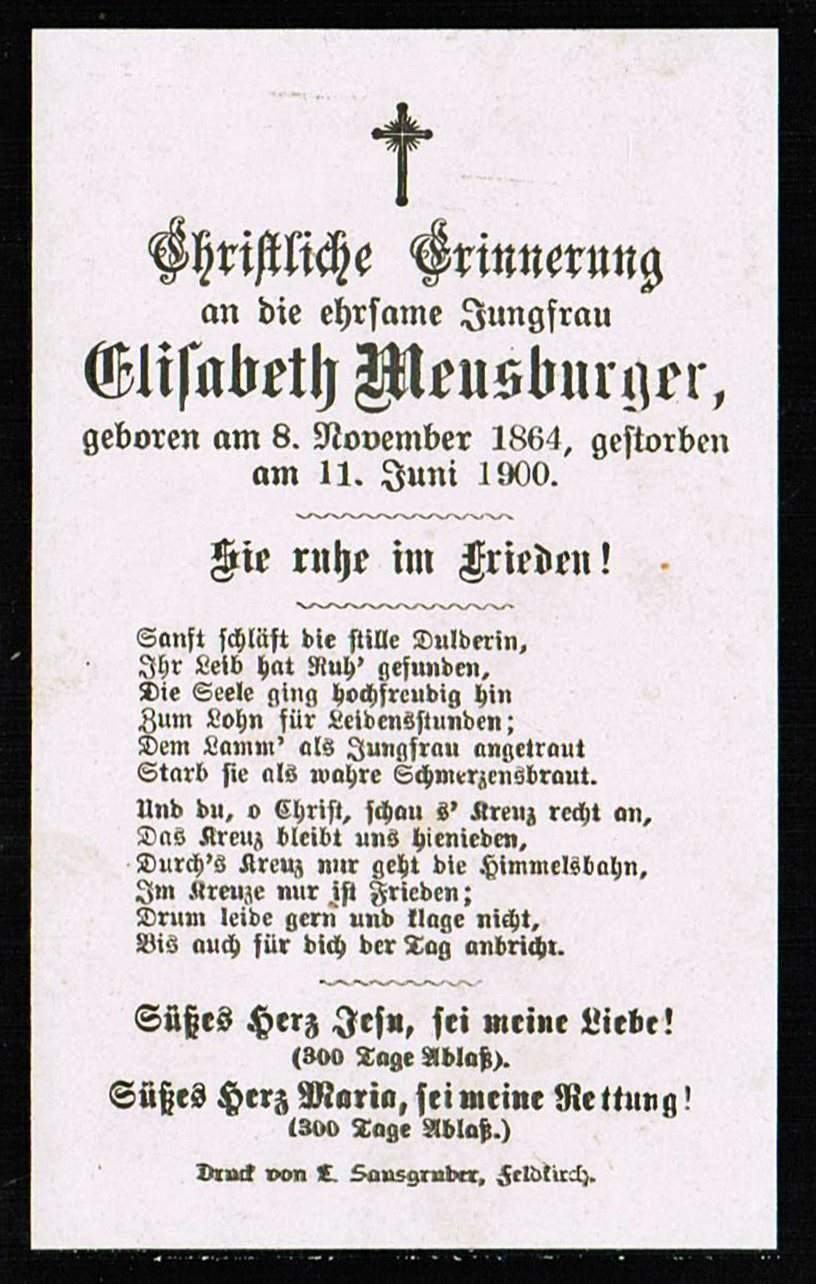 Christliche Erinnerung
an die ehrsame Jungfrau
Elisabeth Meusburger,
geboren am 8. November 1864, gestorben am 11. Juni 1900.

Sie ruhe im Frieden!

Sanft schläft die stille Dulderin,
Ihr Leib hat Ruh' gefunden,
Die Seele ging hochfreudig hin
Zum Lohn für Leidensstunden;
Dem Lamm' als Jungfrau angetraut
Starb sie als wahre Schmerzensbraut.

Und du, o Christ, schau s' Kreuz recht an,
Das Kreuz bleibt uns hienieden,
Durch's Kreuz nur geht die Himmelsbahn,
Im Kreuze nur ist Frieden;
Drum leide gern und klage nicht,
Bis auch für dich der Tag anbricht.

Süßes Herz Jesu, sei meine Liebe!
(300 Tage Ablaß).
Süßes Herz Maria, sei meine Rettung!
(300 Tage Ablaß.)

Druck von L. Sausgruber, Feldkirch.